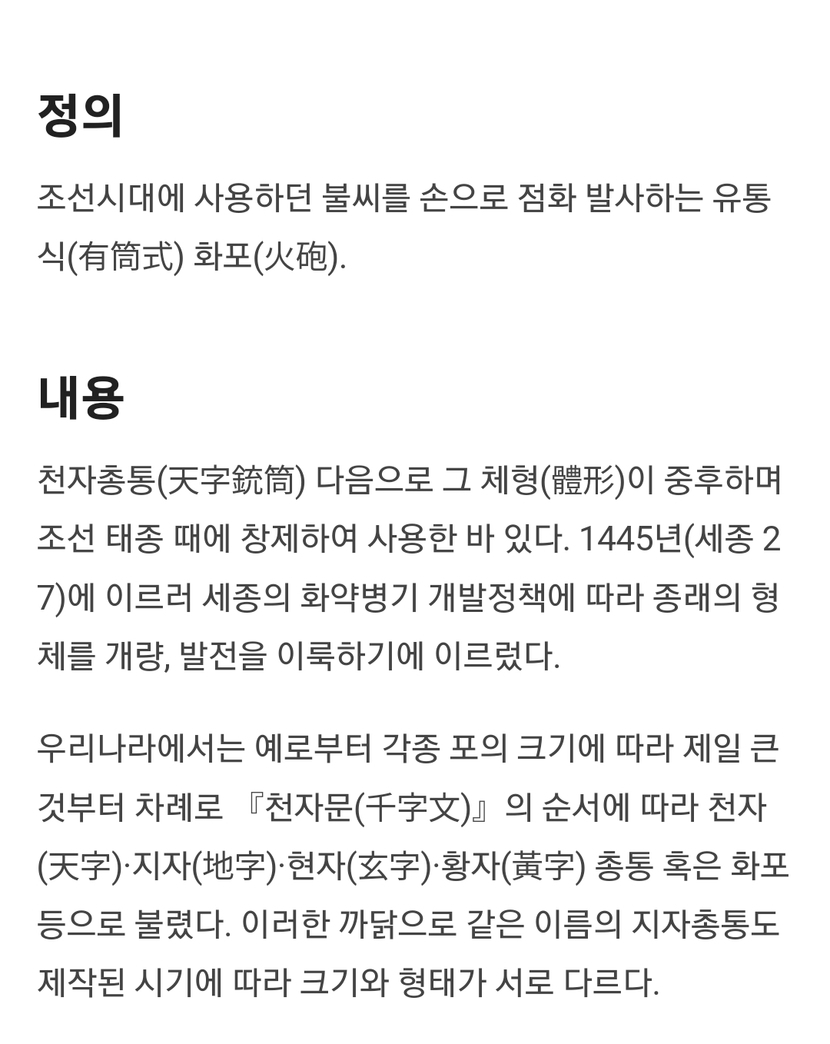 정의

조선시대에 사용하던 불씨를 손으로 점화 발사하는 유통식(有筒式) 화포(火砲).

내용

천자총통(天字銃筒) 다음으로 그 체형(體形)이 중후하며 조선 태종 때에 창제하여 사용한 바 있다. 1445년(세종 27)에 이르러 세종의 화약병기 개발정책에 따라 종래의 형체를 개량, 발전을 이룩하기에 이르렀다.

우리나라에서는 예로부터 각종 포의 크기에 따라 제일 큰 것부터 차례로 『천자문(千字文)』의 순서에 따라 천자(天字)·지자(地字)·현자(玄字)·황자(黃字) 총통 혹은 화포 등으로 불렸다. 이러한 까닭으로 같은 이름의 지자총통도 제작된 시기에 따라 크기와 형태가 서로 다르다.